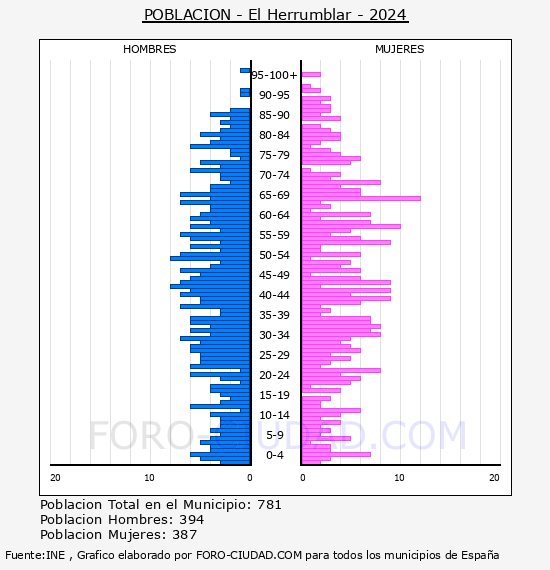 POBLACION - El Herrumblar - 2024

HOMBRES

MUJERES

95-100+
90-95
85-90
80-84
75-79
70-74
65-69
60-64
55-59
50-54
45-49
40-44
35-39
30-34
25-29
20-24
15-19
10-14
5-9
0-4

20
10
0
0
10
20

FORO-CIUDAD.COM

Poblacion Total en el Municipio: 781
Poblacion Hombres: 394
Poblacion Mujeres: 387

Fuente:INE , Grafico elaborado por FORO-CIUDAD.COM para todos los municipios de España